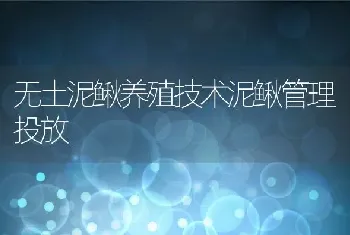 无土泥鳅养殖技术泥鳅管理投放